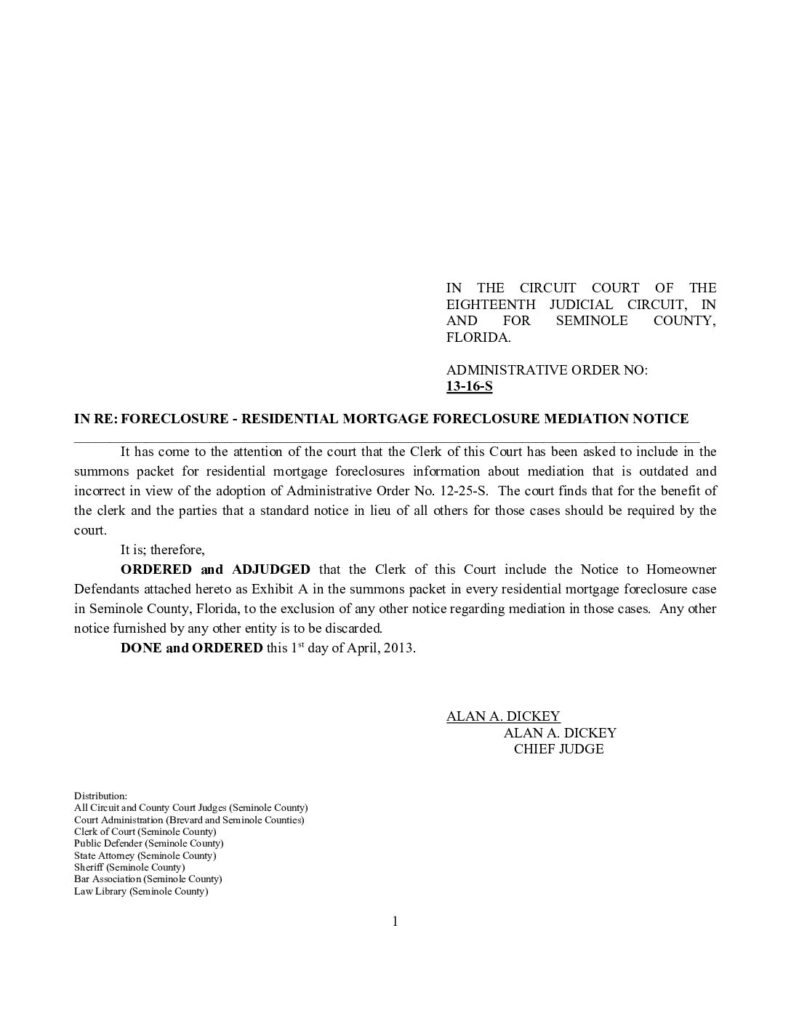 IN THE CIRCUIT COURT OF THE EIGHTEENTH JUDICIAL CIRCUIT, IN AND FOR SEMINOLE COUNTY, FLORIDA.

ADMINISTRATIVE ORDER NO:
13-16-S

IN RE: FORECLOSURE - RESIDENTIAL MORTGAGE FORECLOSURE MEDIATION NOTICE

It has come to the attention of the court that the Clerk of this Court has been asked to include in the summons packet for residential mortgage foreclosures information about mediation that is outdated and incorrect in view of the adoption of Administrative Order No. 12-25-S. The court finds that for the benefit of the clerk and the parties that a standard notice in lieu of all others for those cases should be required by the court.

It is; therefore,

ORDERED and ADJUDGED that the Clerk of this Court include the Notice to Homeowner Defendants attached hereto as Exhibit A in the summons packet in every residential mortgage foreclosure case in Seminole County, Florida, to the exclusion of any other notice regarding mediation in those cases. Any other notice furnished by any other entity is to be discarded.

DONE and ORDERED this 1$^{st}$ day of April, 2013.

ALAN A. DICKEY
ALAN A. DICKEY
CHIEF JUDGE

Distribution:
All Circuit and County Court Judges (Seminole County)
Court Administration (Brevard and Seminole Counties)
Clerk of Court (Seminole County)
Public Defender (Seminole County)
State Attorney (Seminole County)
Sheriff (Seminole County)
Bar Association (Seminole County)
Law Library (Seminole County)

1